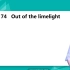 74 Out of the limelight